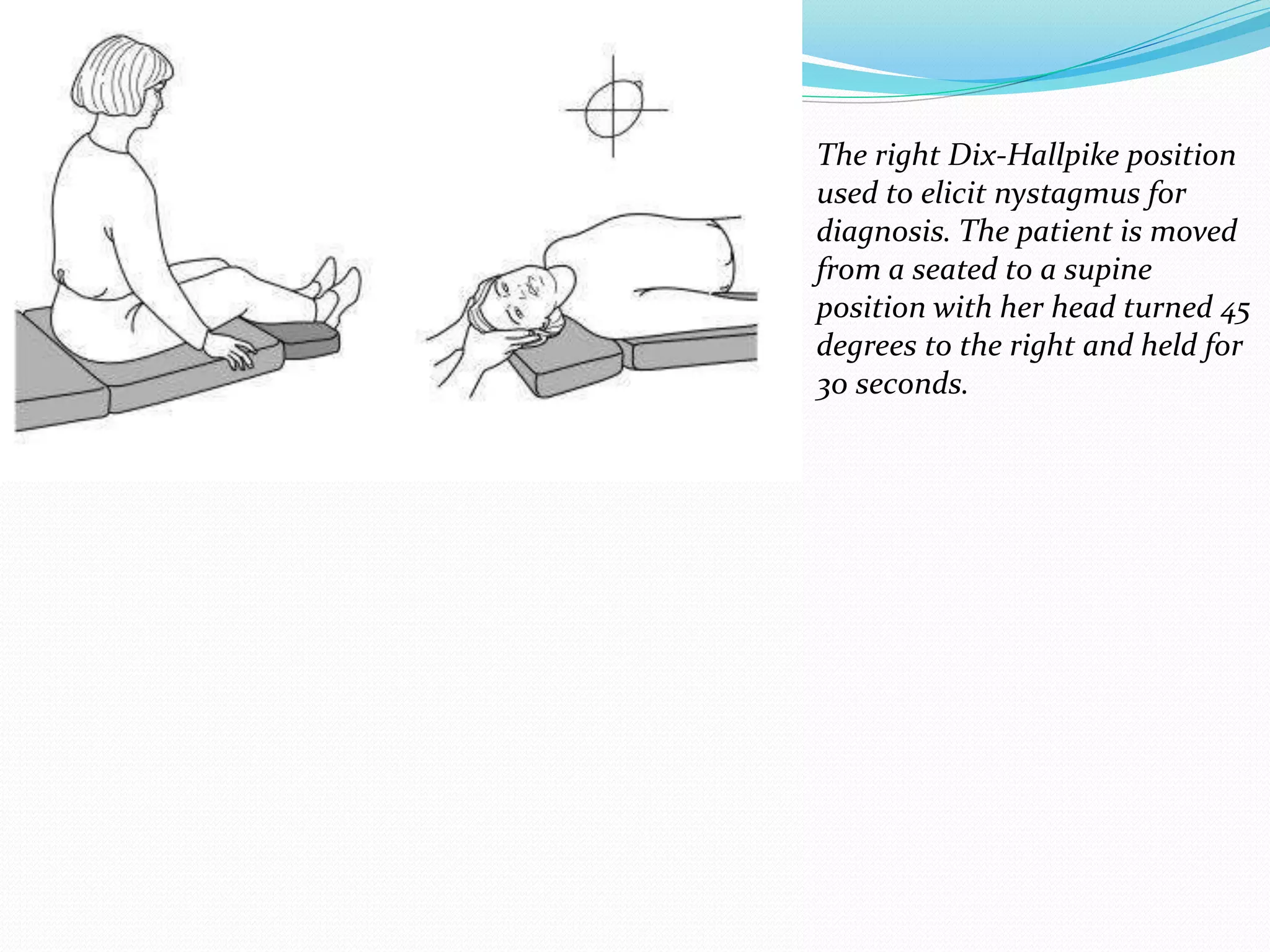 The right Dix-Hallpike position used to elicit nystagmus for diagnosis. The patient is moved from a seated to a supine position with her head turned 45 degrees to the right and held for 30 seconds.